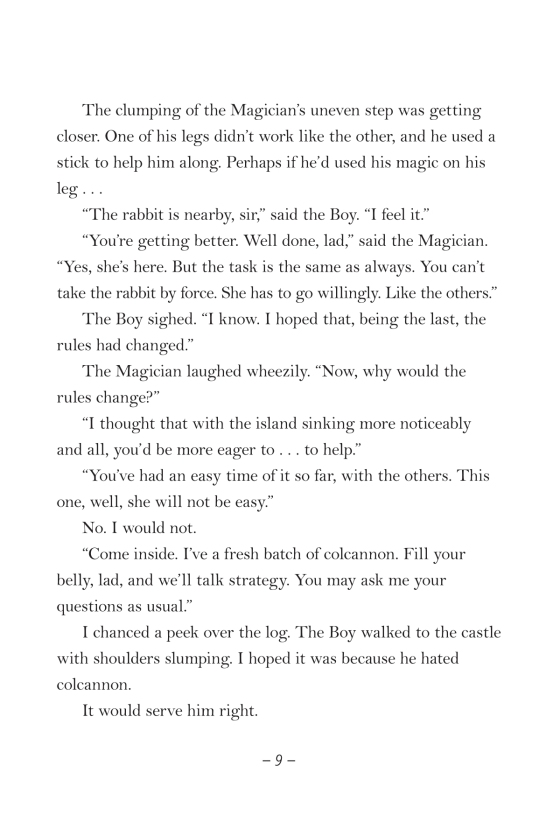 The clumping of the Magician's uneven step was getting closer. One of his legs didn't work like the other, and he used a stick to help him along. Perhaps if he'd used his magic on his leg . . .

"The rabbit is nearby, sir," said the Boy. "I feel it."

"You're getting better. Well done, lad," said the Magician. "Yes, she's here. But the task is the same as always. You can't take the rabbit by force. She has to go willingly. Like the others."

The Boy sighed. "I know. I hoped that, being the last, the rules had changed."

The Magician laughed wheezily. "Now, why would the rules change?"

"I thought that with the island sinking more noticeably and all, you'd be more eager to . . . to help."

"You've had an easy time of it so far, with the others. This one, well, she will not be easy."

No. I would not.

"Come inside. I've a fresh batch of colcannon. Fill your belly, lad, and we'll talk strategy. You may ask me your questions as usual."

I chanced a peek over the log. The Boy walked to the castle with shoulders slumping. I hoped it was because he hated colcannon.

It would serve him right.

– 9 –